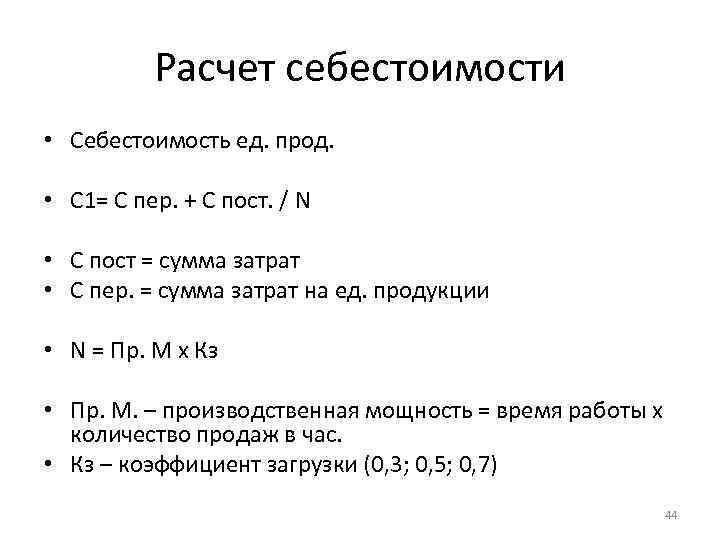 Расчет себестоимости

• Себестоимость ед. прод.

• С1= С пер. + С пост. / N

• С пост = сумма затрат
• С пер. = сумма затрат на ед. продукции

• N = Пр. М х Кз

• Пр. М. – производственная мощность = время работы х количество продаж в час.
• Кз – коэффициент загрузки (0,3; 0,5; 0,7)

44